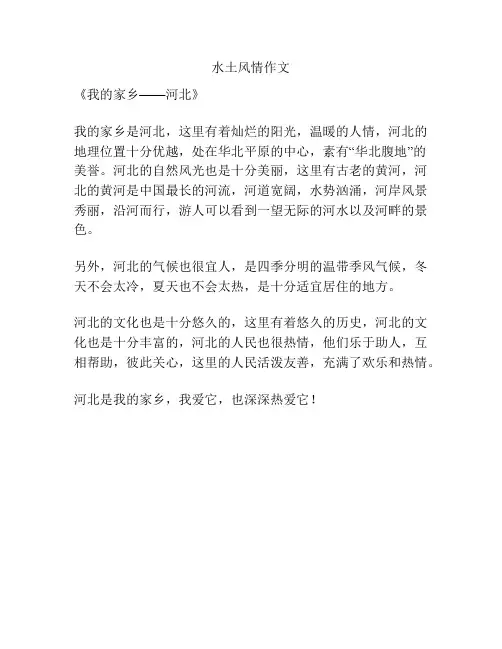 水土风情作文

《我的家乡——河北》

我的家乡是河北，这里有着灿烂的阳光，温暖的人情，河北的地理位置十分优越，处在华北平原的中心，素有“华北腹地”的美誉。河北的自然风光也是十分美丽，这里有古老的黄河，河北的黄河是中国最长的河流，河道宽阔，水势汹涌，河岸风景秀丽，沿河而行，游人可以看到一望无际的河水以及河畔的景色。

另外，河北的气候也很宜人，是四季分明的温带季风气候，冬天不会太冷，夏天也不会太热，是十分适宜居住的地方。

河北的文化也是十分悠久的，这里有着悠久的历史，河北的文化也是十分丰富的，河北的人民也很热情，他们乐于助人，互相帮助，彼此关心，这里的人民活泼友善，充满了欢乐和热情。

河北是我的家乡，我爱它，也深深热爱它！